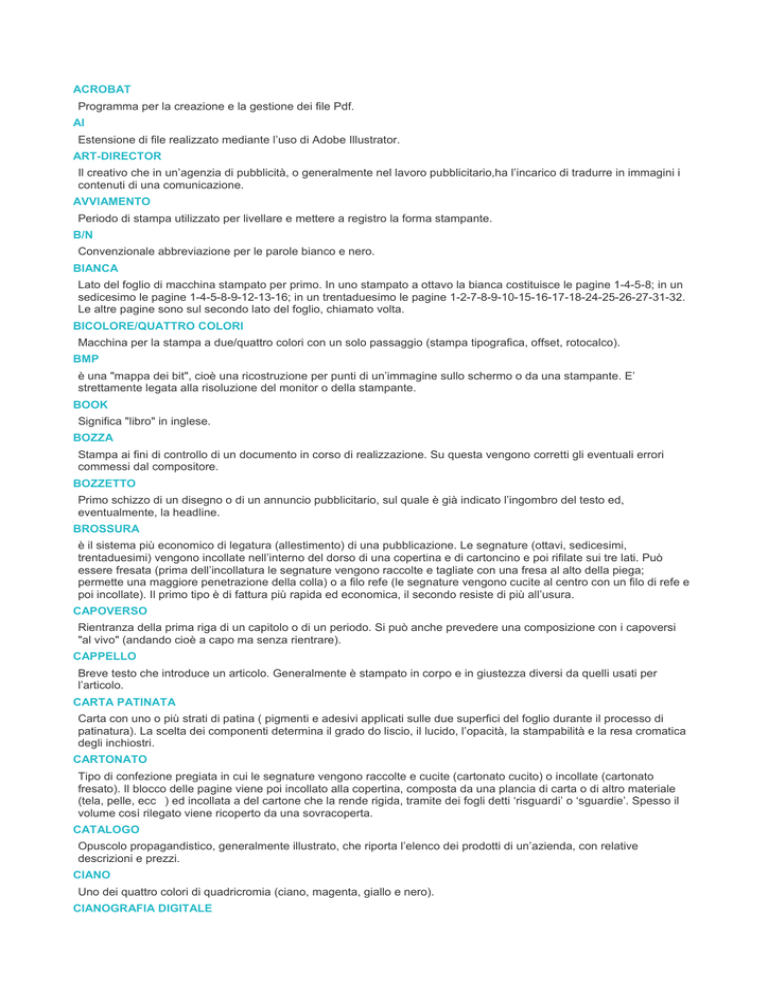 ACROBAT
Programma per la creazione e la gestione dei file Pdf.
AI
Estensione di file realizzato mediante l'uso di Adobe Illustrator.
ART-DIRECTOR
Il creativo che in un'agenzia di pubblicità, o generalmente nel lavoro pubblicitario,ha l'incarico di tradurre in immagini i contenuti di una comunicazione.
AVVIAMENTO
Periodo di stampa utilizzato per livellare e mettere a registro la forma stampante.
B/N
Convenzionale abbreviazione per le parole bianco e nero.
BIANCA
Lato del foglio di macchina stampato per primo. In uno stampato a ottavo la bianca costituisce le pagine 1-4-5-8; in un sedicesimo le pagine 1-4-5-8-9-12-13-16; in un trentaduesimo le pagine 1-2-7-8-9-10-15-16-17-18-24-25-26-27-31-32. Le altre pagine sono sul secondo lato del foglio, chiamato volta.
BICOLORE/QUATTRO COLORI
Macchina per la stampa a due/quattro colori con un solo passaggio (stampa tipografica, offset, rotocalco).
BMP
è una "mappa dei bit", cioè una ricostruzione per punti di un'immagine sullo schermo o da una stampante. E' strettamente legata alla risoluzione del monitor o della stampante.
BOOK
Significa "libro" in inglese.
BOZZA
Stampa ai fini di controllo di un documento in corso di realizzazione. Su questa vengono corretti gli eventuali errori commessi dal compositore.
BOZZETTO
Primo schizzo di un disegno o di un annuncio pubblicitario, sul quale è già indicato l'ingombro del testo ed, eventualmente, la headline.
BROSSURA
è il sistema più economico di legatura (allestimento) di una pubblicazione. Le segnature (ottavi, sedicesimi, trentaduesimi) vengono incollate nell'interno del dorso di una copertina e di cartoncino e poi rifilate sui tre lati. Può essere fresata (prima dell'incollatura le segnature vengono raccolte e tagliate con una fresa al alto della piega; permette una maggiore penetrazione della colla) o a filo refe (le segnature vengono cucite al centro con un filo di refe e poi incollate). Il primo tipo è di fattura più rapida ed economica, il secondo resiste di più all'usura.
CAPOVERSO
Rientranza della prima riga di un capitolo o di un periodo. Si può anche prevedere una composizione con i capoversi "al vivo" (andando cioè a capo ma senza rientrare).
CAPPELLO
Breve testo che introduce un articolo. Generalmente è stampato in corpo e in giustezza diversi da quelli usati per l'articolo.
CARTA PATINATA
Carta con uno o più strati di patina ( pigmenti e adesivi applicati sulle due superfici del foglio durante il processo di patinatura). La scelta dei componenti determina il grado do liscio, il lucido, l'opacità, la stampabilità e la resa cromatica degli inchiostri.
CARTONATO
Tipo di confezione pregiata in cui le segnature vengono raccolte e cucite (cartonato cucito) o incollate (cartonato fresato). Il blocco delle pagine viene poi incollato alla copertina, composta da una plancia di carta o di altro materiale (tela, pelle, ecc ) ed incollata a del cartone che la rende rigida, tramite dei fogli detti 'risguardi' o 'sguardie'. Spesso il volume così rilegato viene ricoperto da una sovracoperta.
CATALOGO
Opuscolo propagandistico, generalmente illustrato, che riporta l'elenco dei prodotti di un'azienda, con relative descrizioni e prezzi.
CIANO
Uno dei quattro colori di quadricromia (ciano, magenta, giallo e nero).
CIANOGRAFIA DIGITALE